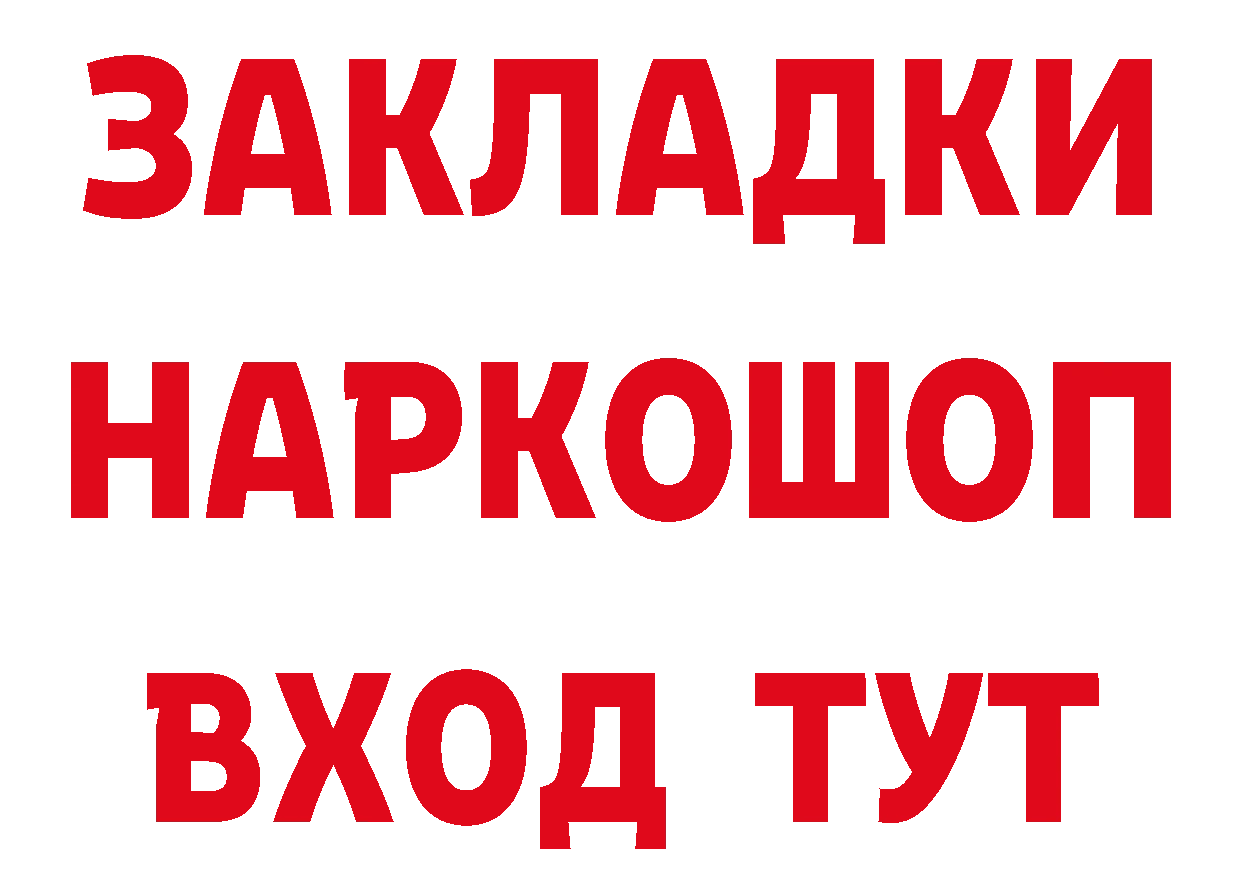 ЗАКЛАДКИ НАРКОШОП ВХОД ТУТ